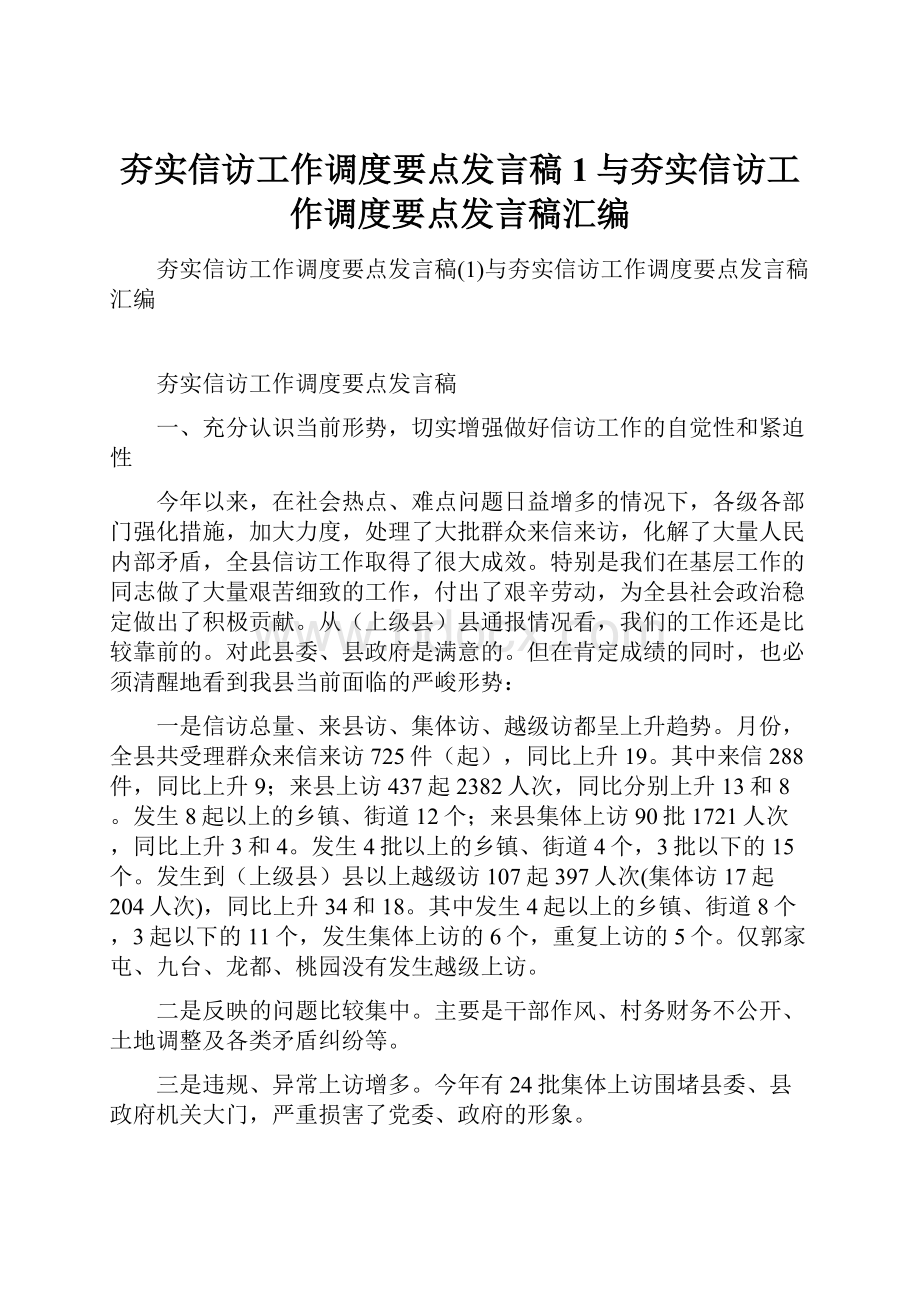 夯实信访工作调度要点发言稿1与夯实信访工作调度要点发言稿汇编

夯实信访工作调度要点发言稿(1)与夯实信访工作调度要点发言稿汇编

夯实信访工作调度要点发言稿

一、充分认识当前形势，切实增强做好信访工作的自觉性和紧迫性

今年以来，在社会热点、难点问题日益增多的情况下，各级各部门强化措施，加大力度，处理了大批群众来信来访，化解了大量人民内部矛盾，全县信访工作取得了很大成效。特别是我们在基层工作的同志做了大量艰苦细致的工作，付出了艰辛劳动，为全县社会政治稳定做出了积极贡献。从（上级县）县通报情况看，我们的工作还是比较靠前的。对此县委、县政府是满意的。但在肯定成绩的同时，也必须清醒地看到我县当前面临的严峻形势：

一是信访总量、来县访、集体访、越级访都呈上升趋势。月份，全县共受理群众来信来访725件（起），同比上升19。其中来信288件，同比上升9；来县上访437起2382人次，同比分别上升13和8。发生8起以上的乡镇、街道12个；来县集体上访90批1721人次，同比上升3和4。发生4批以上的乡镇、街道4个，3批以下的15个。发生到（上级县）县以上越级访107起397人次(集体访17起204人次)，同比上升34和18。其中发生4起以上的乡镇、街道8个，3起以下的11个，发生集体上访的6个，重复上访的5个。仅郭家屯、九台、龙都、桃园没有发生越级上访。

二是反映的问题比较集中。主要是干部作风、村务财务不公开、土地调整及各类矛盾纠纷等。

三是违规、异常上访增多。今年有24批集体上访围堵县委、县政府机关大门，严重损害了党委、政府的形象。